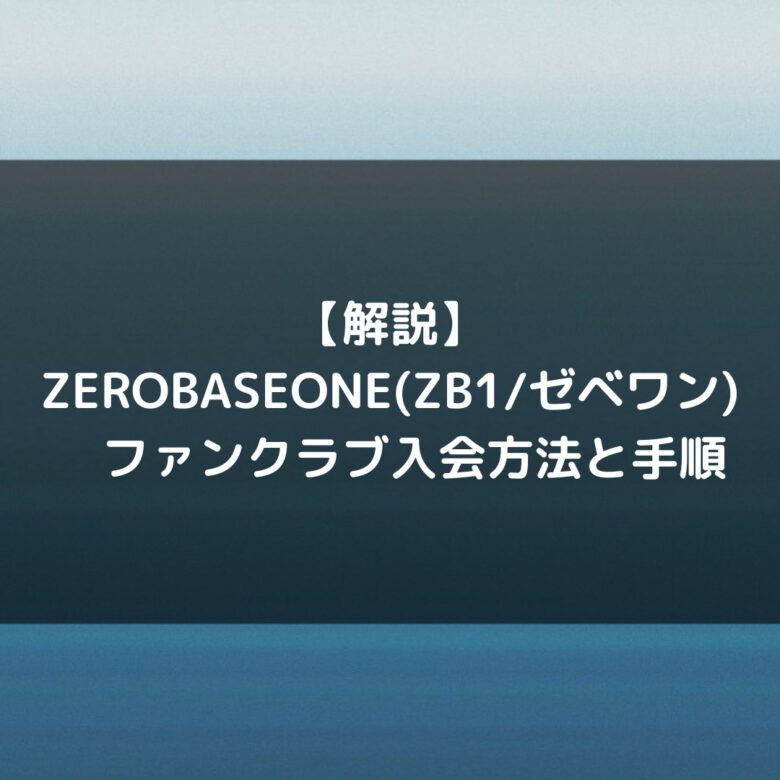 【解説】
ZEROBASEONE(ZB1/ゼベワン)
ファンクラブ入会方法と手順